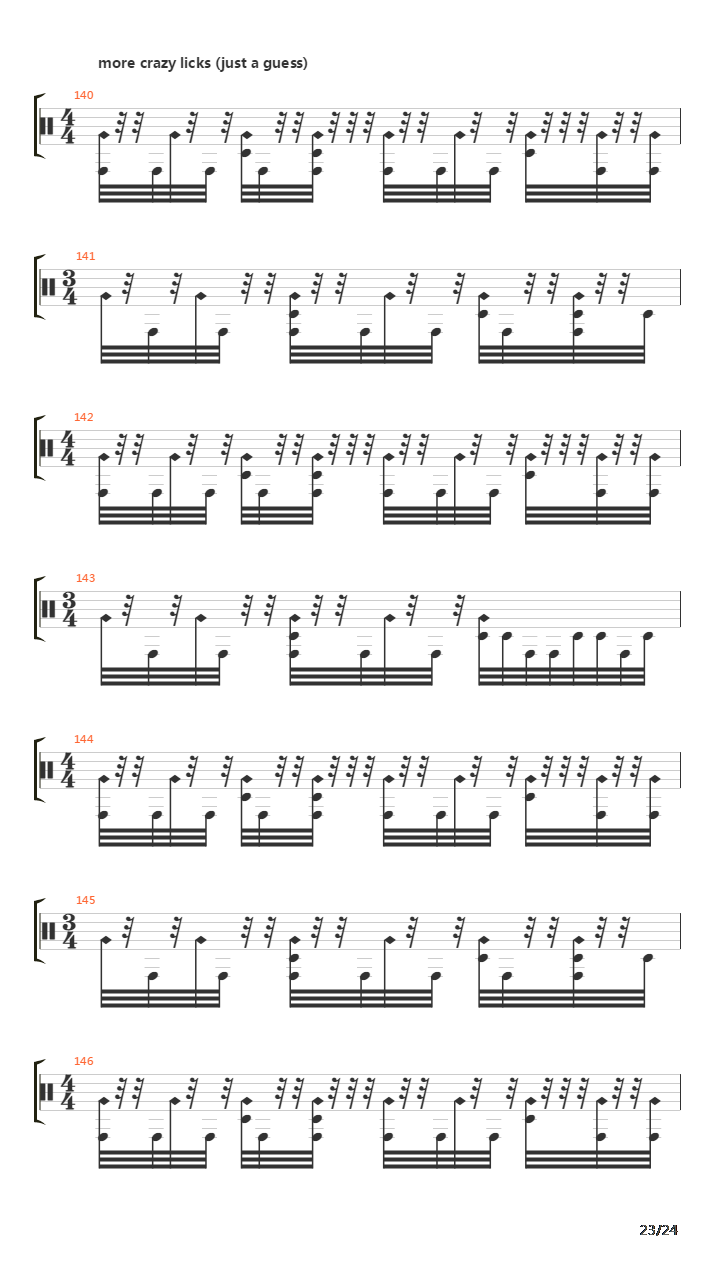 more crazy licks (just a guess)

140
$\frac{4}{4}$

141
$\frac{3}{4}$

142
$\frac{4}{4}$

143
$\frac{3}{4}$

144
$\frac{4}{4}$

145
$\frac{3}{4}$

146
$\frac{4}{4}$

23/24